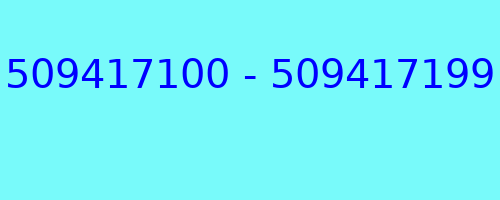 509417100 - 509417199